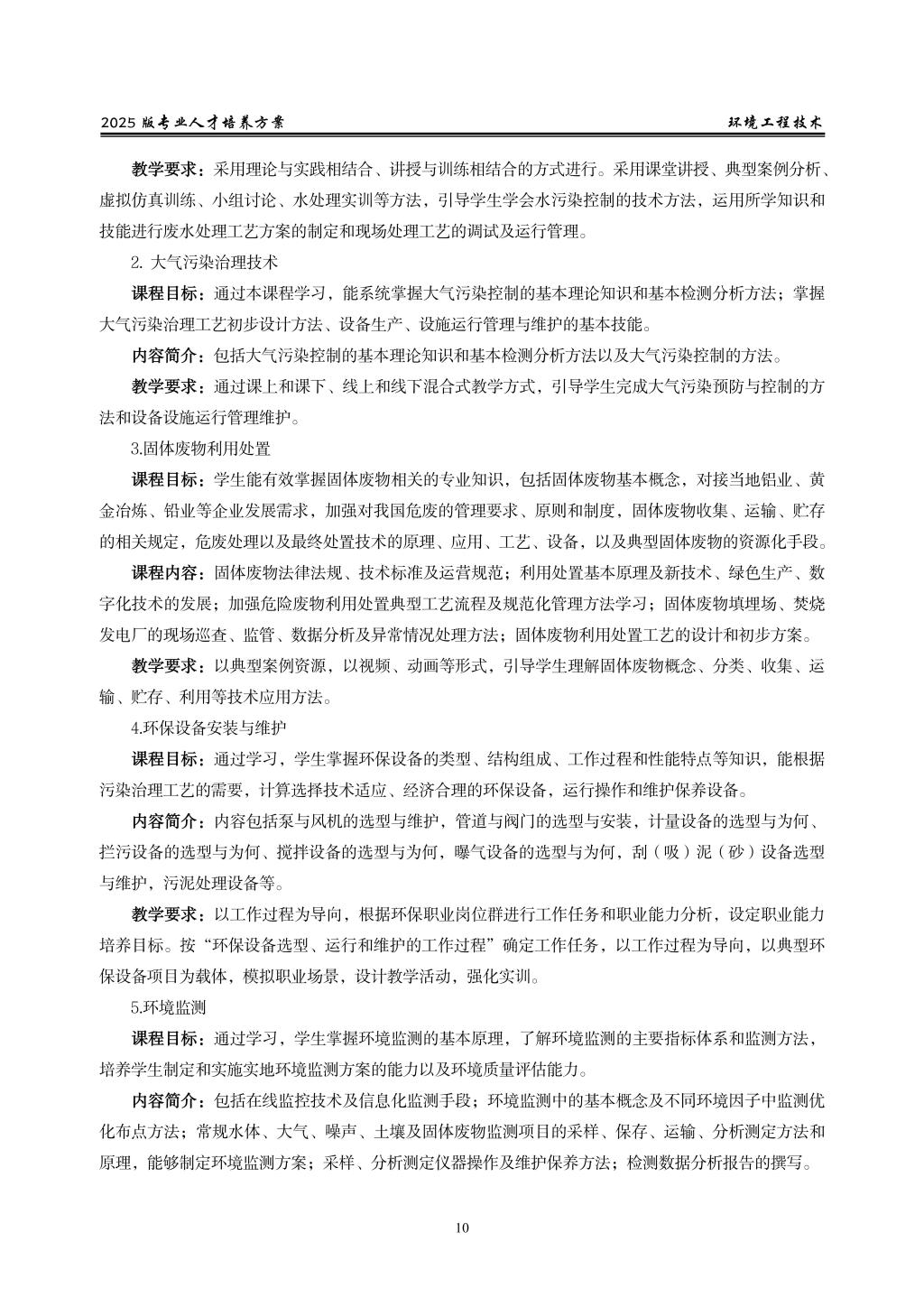 2025 版专业人才培养方案

环境工程技术

教学要求：采用理论与实践相结合、讲授与训练相结合的方式进行。采用课堂讲授、典型案例分析、虚拟仿真训练、小组讨论、水处理实训等方法，引导学生学会水污染控制的技术方法，运用所学知识和技能进行废水处理工艺方案的制定和现场处理工艺的调试及运行管理。

2. 大气污染治理技术

课程目标：通过本课程学习，能系统掌握大气污染控制的基本理论知识和基本检测分析方法；掌握大气污染治理工艺初步设计方法、设备生产、设施运行管理与维护的基本技能。

内容简介：包括大气污染控制的基本理论知识和基本检测分析方法以及大气污染控制的方法。

教学要求：通过课上和课下、线上和线下混合式教学方式，引导学生完成大气污染预防与控制的方法和设备设施运行管理维护。

3.固体废物利用处置

课程目标：学生能有效掌握固体废物相关的专业知识，包括固体废物基本概念，对接当地铝业、黄金冶炼、铅业等企业发展需求，加强对我国危废的管理要求、原则和制度，固体废物收集、运输、贮存的相关规定，危废处理以及最终处置技术的原理、应用、工艺、设备，以及典型固体废物的资源化手段。

课程内容：固体废物法律法规、技术标准及运营规范；利用处置基本原理及新技术、绿色生产、数字化技术的发展；加强危险废物利用处置典型工艺流程及规范化管理方法学习；固体废物填埋场、焚烧发电厂的现场巡查、监管、数据分析及异常情况处理方法；固体废物利用处置工艺的设计和初步方案。

教学要求：以典型案例资源，以视频、动画等形式，引导学生理解固体废物概念、分类、收集、运输、贮存、利用等技术应用方法。

4.环保设备安装与维护

课程目标：通过学习，学生掌握环保设备的类型、结构组成、工作过程和性能特点等知识，能根据污染治理工艺的需要，计算选择技术适应、经济合理的环保设备，运行操作和维护保养设备。

内容简介：内容包括泵与风机的选型与维护，管道与阀门的选型与安装，计量设备的选型与为何、拦污设备的选型与为何、搅拌设备的选型与为何，曝气设备的选型与为何，刮（吸）泥（砂）设备选型与维护，污泥处理设备等。

教学要求：以工作过程为导向，根据环保职业岗位群进行工作任务和职业能力分析，设定职业能力培养目标。按“环保设备选型、运行和维护的工作过程”确定工作任务，以工作过程为导向，以典型环保设备项目为载体，模拟职业场景，设计教学活动，强化实训。

5.环境监测

课程目标：通过学习，学生掌握环境监测的基本原理，了解环境监测的主要指标体系和监测方法，培养学生制定和实施实地环境监测方案的能力以及环境质量评估能力。

内容简介：包括在线监控技术及信息化监测手段；环境监测中的基本概念及不同环境因子中监测优化布点方法；常规水体、大气、噪声、土壤及固体废物监测项目的采样、保存、运输、分析测定方法和原理，能够制定环境监测方案；采样、分析测定仪器操作及维护保养方法；检测数据分析报告的撰写。

10